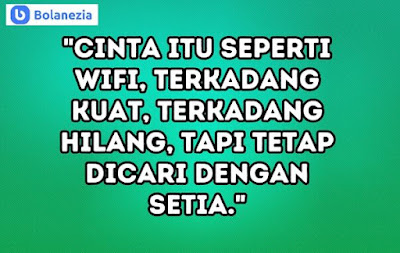 Bolanezia

"CINTA ITU SEPERTI WIFI, TERKADANG KUAT, TERKADANG HILANG, TAPI TETAP DICARI DENGAN SETIA."